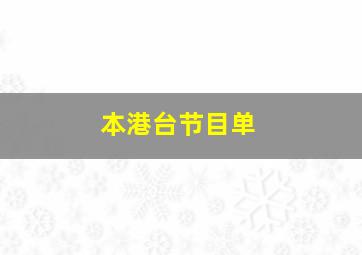 本港台节目单